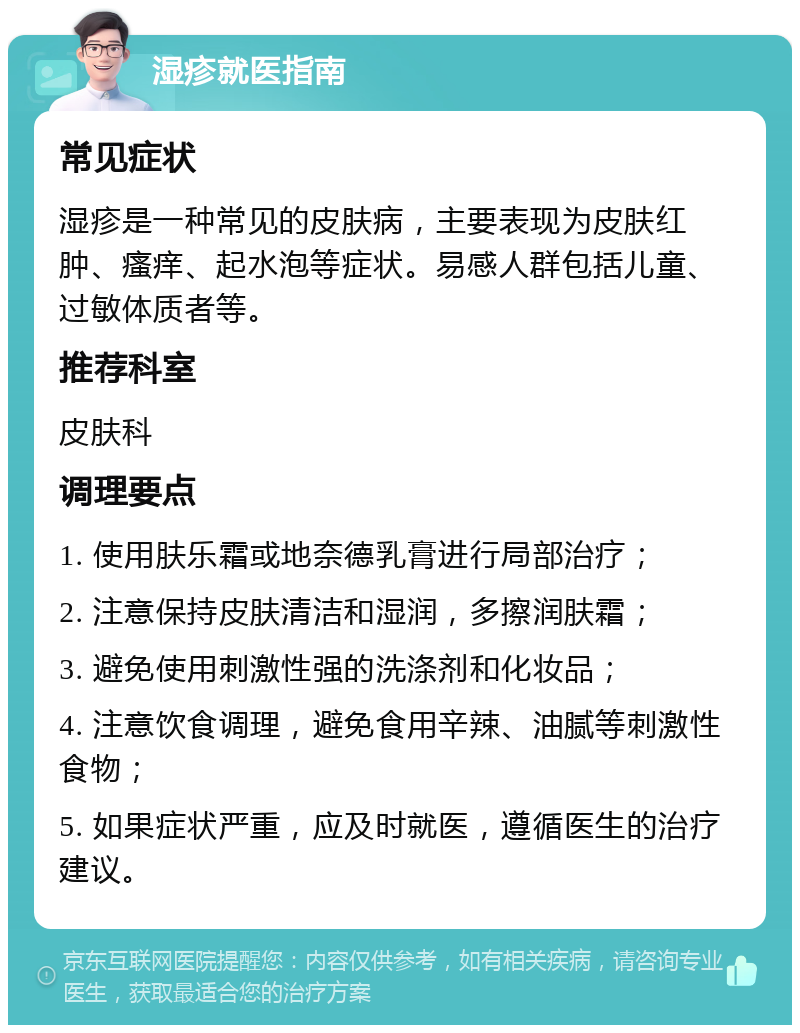 湿疹就医指南

常见症状

湿疹是一种常见的皮肤病，主要表现为皮肤红肿、瘙痒、起水泡等症状。易感人群包括儿童、过敏体质者等。

推荐科室

皮肤科

调理要点

1. 使用肤乐霜或地奈德乳膏进行局部治疗；

2. 注意保持皮肤清洁和湿润，多擦润肤霜；

3. 避免使用刺激性强的洗涤剂和化妆品；

4. 注意饮食调理，避免食用辛辣、油腻等刺激性食物；

5. 如果症状严重，应及时就医，遵循医生的治疗建议。

京东互联网医院提醒您：内容仅供参考，如有相关疾病，请咨询专业医生，获取最适合您的治疗方案